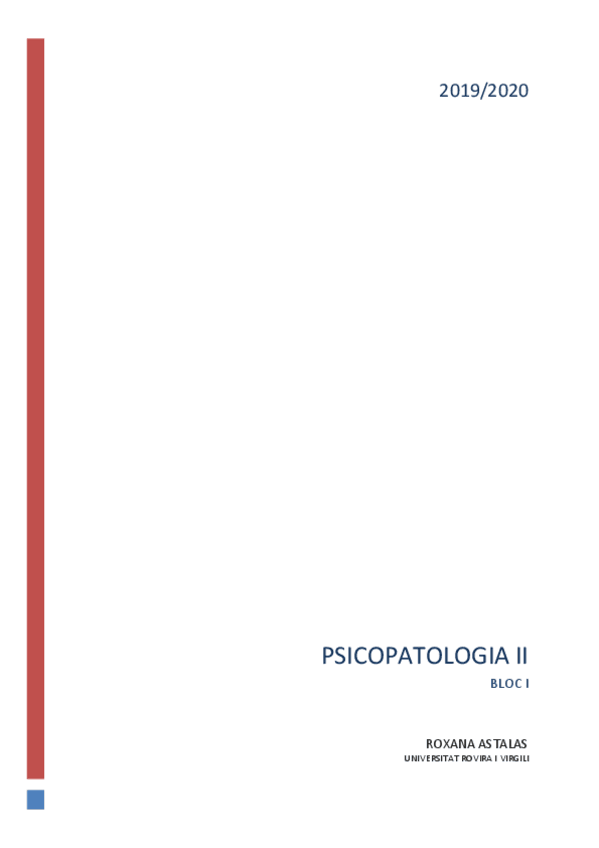 2019/2020

PSICOPATOLOGIA II

BLOC I

ROXANA ASTALAS

UNIVERSITAT ROVIRA I VIRGILI